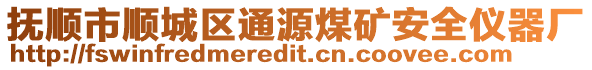 抚顺市顺城区通源煤矿安全仪器厂
http://fswinfredmeredit.cn.coovee.com